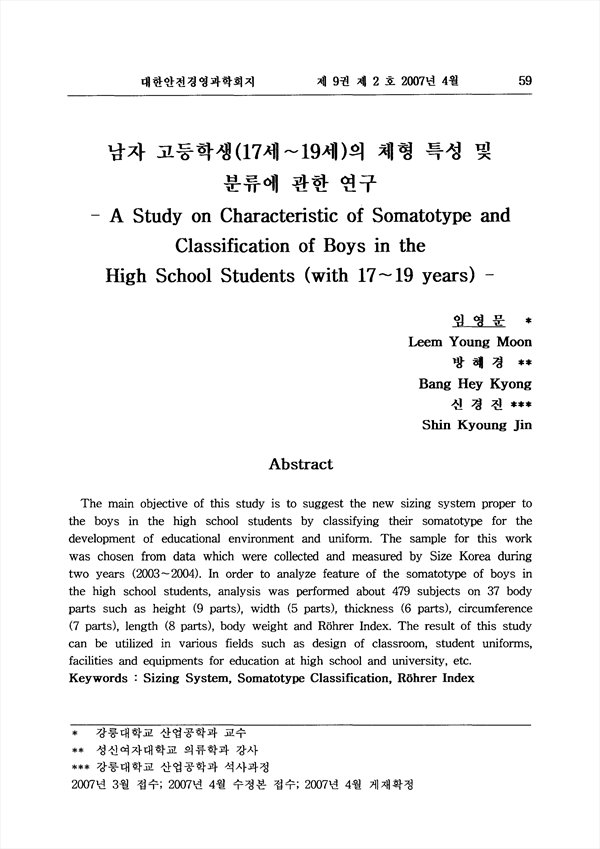 대한안전경영과학회지　　제 9권 제 2 호 2007년 4월　　59

남자 고등학생(17세~19세)의 체형 특성 및 분류에 관한 연구

- A Study on Characteristic of Somatotype and Classification of Boys in the High School Students (with 17~19 years) -

임 영 문 *
Leem Young Moon
방 혜 경 **
Bang Hey Kyong
신 경 진 ***
Shin Kyoung Jin

Abstract

The main objective of this study is to suggest the new sizing system proper to the boys in the high school students by classifying their somatotype for the development of educational environment and uniform. The sample for this work was chosen from data which were collected and measured by Size Korea during two years (2003~2004). In order to analyze feature of the somatotype of boys in the high school students, analysis was performed about 479 subjects on 37 body parts such as height (9 parts), width (5 parts), thickness (6 parts), circumference (7 parts), length (8 parts), body weight and Röhrer Index. The result of this study can be utilized in various fields such as design of classroom, student uniforms, facilities and equipments for education at high school and university, etc.
Keywords : Sizing System, Somatotype Classification, Röhrer Index

* 강릉대학교 산업공학과 교수
** 성신여자대학교 의류학과 강사
*** 강릉대학교 산업공학과 석사과정
2007년 3월 접수; 2007년 4월 수정본 접수; 2007년 4월 게재확정